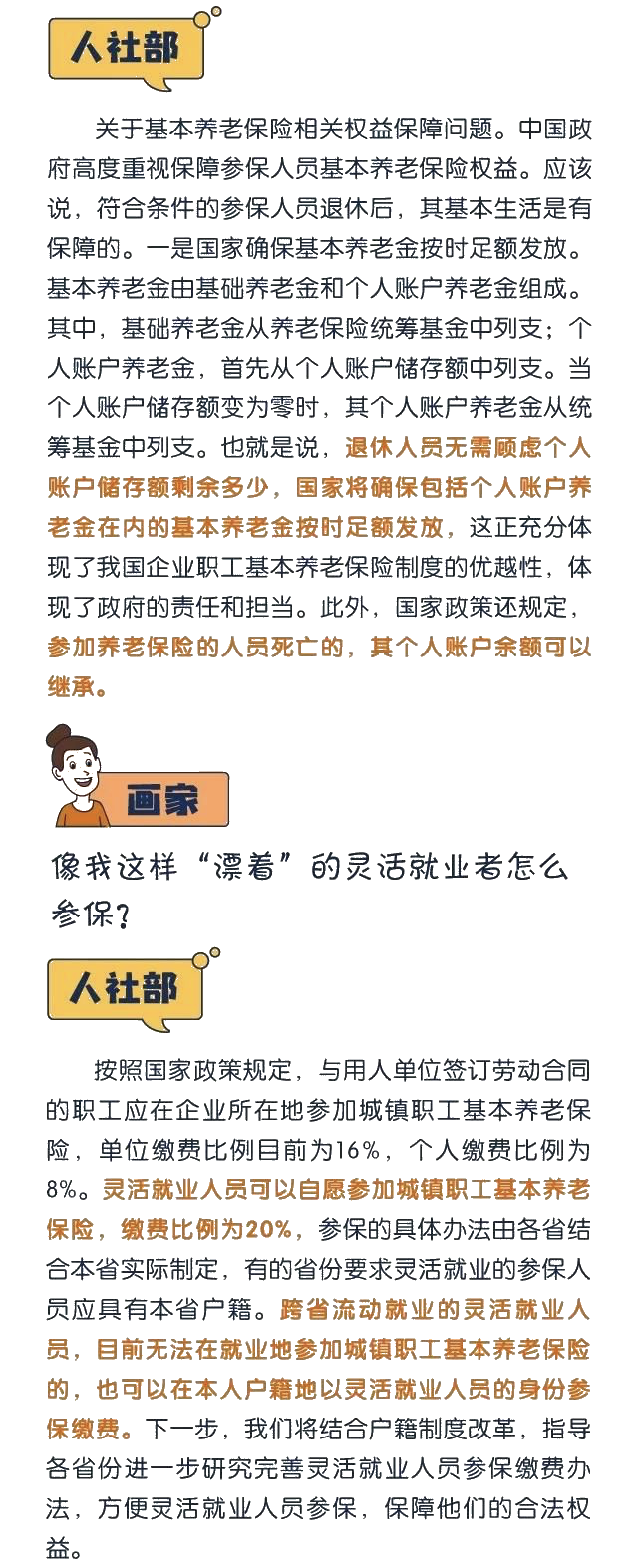 人社部

关于基本养老保险相关权益保障问题。中国政府高度重视保障参保人员基本养老保险权益。应该说，符合条件的参保人员退休后，其基本生活是有保障的。一是国家确保基本养老金按时足额发放。基本养老金由基础养老金和个人账户养老金组成。其中，基础养老金从养老保险统筹基金中列支；个人账户养老金，首先从个人账户储存额中列支。当个人账户储存额变为零时，其个人账户养老金从统筹基金中列支。也就是说，退休人员无需顾虑个人账户储存额剩余多少，国家将确保包括个人账户养老金在内的基本养老金按时足额发放，这正充分体现了我国企业职工基本养老保险制度的优越性，体现了政府的责任和担当。此外，国家政策还规定，参加养老保险的人员死亡的，其个人账户余额可以继承。

画家

像我这样“漂着”的灵活就业者怎么参保？

人社部

按照国家政策规定，与用人单位签订劳动合同的职工应在企业所在地参加城镇职工基本养老保险，单位缴费比例目前为16%，个人缴费比例为8%。灵活就业人员可以自愿参加城镇职工基本养老保险，缴费比例为20%，参保的具体办法由各省结合本省实际制定，有的省份要求灵活就业的参保人员应具有本省户籍。跨省流动就业的灵活就业人员，目前无法在就业地参加城镇职工基本养老保险的，也可以在本人户籍地以灵活就业人员的身份参保缴费。下一步，我们将结合户籍制度改革，指导各省份进一步研究完善灵活就业人员参保缴费办法，方便灵活就业人员参保，保障他们的合法权益。